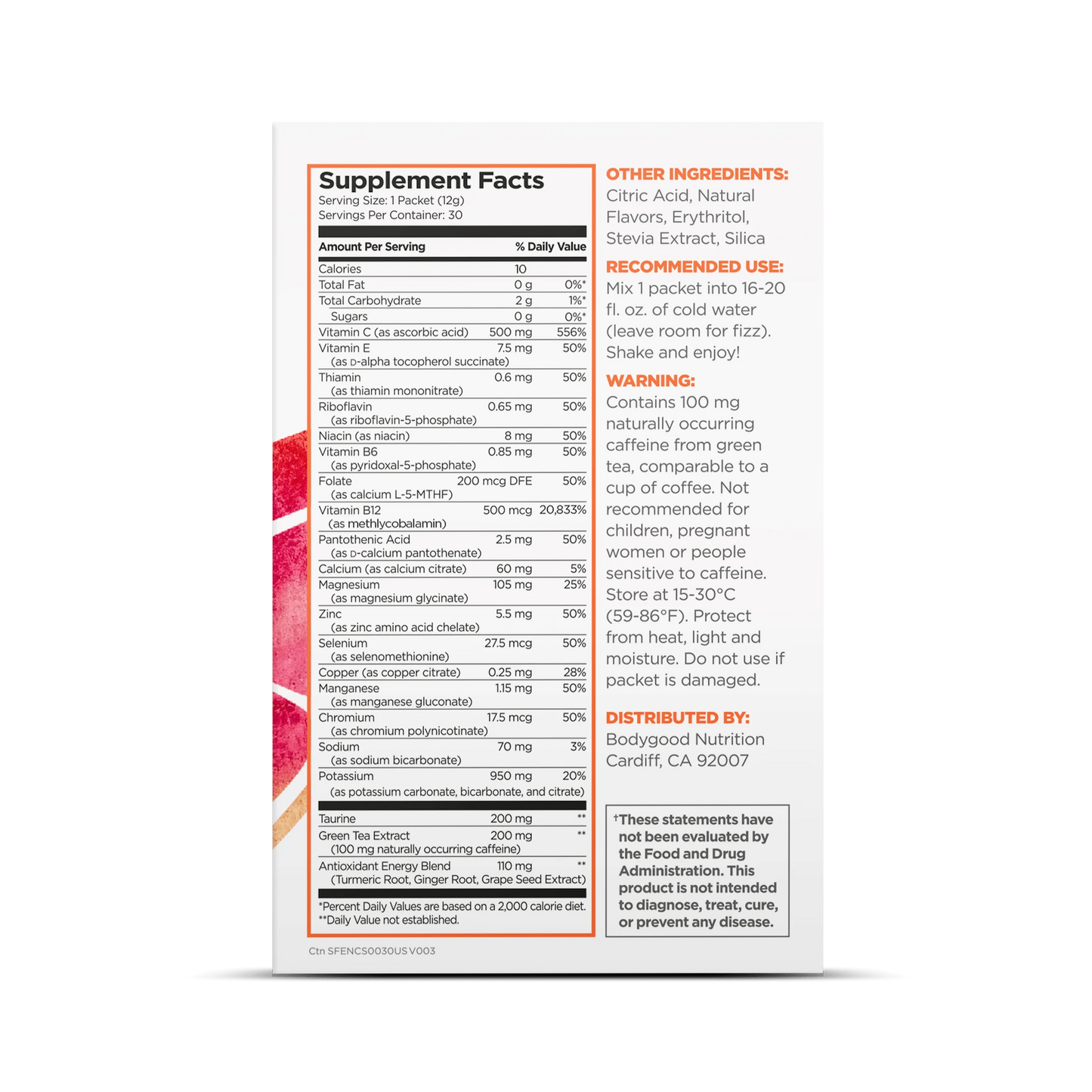 Supplement Facts
Serving Size: 1 Packet (12g)
Servings Per Container: 30

| Amount Per Serving | | % Daily Value |
|---|---|---|
| Calories | 10 | |
| Total Fat | 0 g | 0%* |
| Total Carbohydrate | 2 g | 1%* |
| Sugars | 0 g | 0%* |
| Vitamin C (as ascorbic acid) | 500 mg | 556% |
| Vitamin E (as D-alpha tocopherol succinate) | 7.5 mg | 50% |
| Thiamin (as thiamin mononitrate) | 0.6 mg | 50% |
| Riboflavin (as riboflavin-5-phosphate) | 0.65 mg | 50% |
| Niacin (as niacin) | 8 mg | 50% |
| Vitamin B6 (as pyridoxal-5-phosphate) | 0.85 mg | 50% |
| Folate (as calcium L-5-MTHF) | 200 mcg DFE | 50% |
| Vitamin B12 (as methlycobalamin) | 500 mcg | 20,833% |
| Pantothenic Acid (as D-calcium pantothenate) | 2.5 mg | 50% |
| Calcium (as calcium citrate) | 60 mg | 5% |
| Magnesium (as magnesium glycinate) | 105 mg | 25% |
| Zinc (as zinc amino acid chelate) | 5.5 mg | 50% |
| Selenium (as selenomethionine) | 27.5 mcg | 50% |
| Copper (as copper citrate) | 0.25 mg | 28% |
| Manganese (as manganese gluconate) | 1.15 mg | 50% |
| Chromium (as chromium polynicotinate) | 17.5 mcg | 50% |
| Sodium (as sodium bicarbonate) | 70 mg | 3% |
| Potassium (as potassium carbonate, bicarbonate, and citrate) | 950 mg | 20% |
| Taurine | 200 mg | ** |
| Green Tea Extract (100 mg naturally occurring caffeine) | 200 mg | ** |
| Antioxidant Energy Blend (Turmeric Root, Ginger Root, Grape Seed Extract) | 110 mg | ** |

*Percent Daily Values are based on a 2,000 calorie diet.
**Daily Value not established.

Ctn SFENCS0030US V003

OTHER INGREDIENTS:
Citric Acid, Natural Flavors, Erythritol, Stevia Extract, Silica

RECOMMENDED USE:
Mix 1 packet into 16-20 fl. oz. of cold water (leave room for fizz). Shake and enjoy!

WARNING:
Contains 100 mg naturally occurring caffeine from green tea, comparable to a cup of coffee. Not recommended for children, pregnant women or people sensitive to caffeine. Store at 15-30°C (59-86°F). Protect from heat, light and moisture. Do not use if packet is damaged.

DISTRIBUTED BY:
Bodygood Nutrition
Cardiff, CA 92007

†These statements have not been evaluated by the Food and Drug Administration. This product is not intended to diagnose, treat, cure, or prevent any disease.